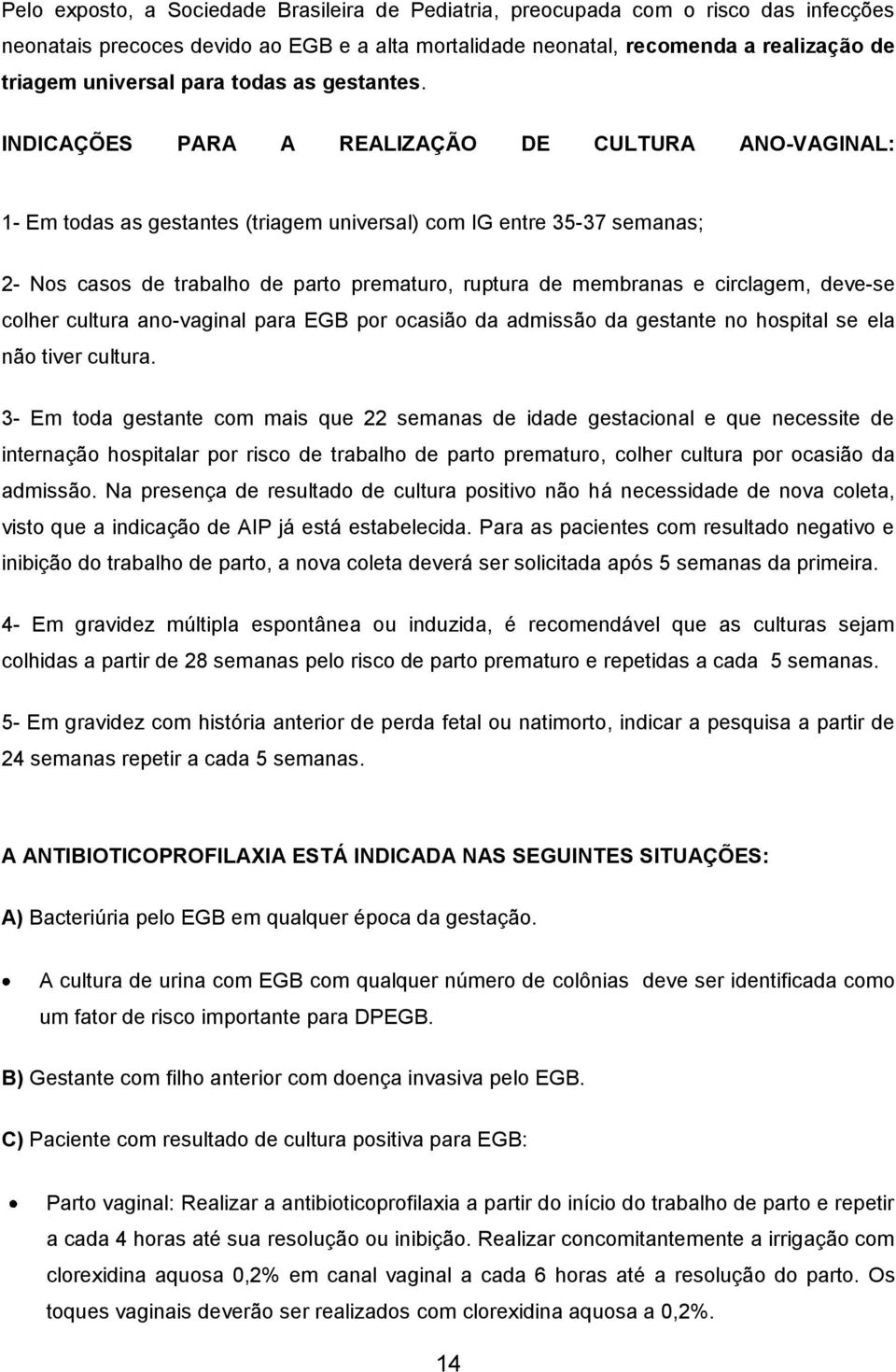 Pelo exposto, a Sociedade Brasileira de Pediatria, preocupada com o risco das infecções neonatais precoces devido ao EGB e a alta mortalidade neonatal, recomenda a realização de triagem universal para todas as gestantes.

INDICAÇÕES PARA A REALIZAÇÃO DE CULTURA ANO-VAGINAL:

1- Em todas as gestantes (triagem universal) com IG entre 35-37 semanas;

2- Nos casos de trabalho de parto prematuro, ruptura de membranas e circlagem, deve-se colher cultura ano-vaginal para EGB por ocasião da admissão da gestante no hospital se ela não tiver cultura.

3- Em toda gestante com mais que 22 semanas de idade gestacional e que necessite de internação hospitalar por risco de trabalho de parto prematuro, colher cultura por ocasião da admissão. Na presença de resultado de cultura positivo não há necessidade de nova coleta, visto que a indicação de AIP já está estabelecida. Para as pacientes com resultado negativo e inibição do trabalho de parto, a nova coleta deverá ser solicitada após 5 semanas da primeira.

4- Em gravidez múltipla espontânea ou induzida, é recomendável que as culturas sejam colhidas a partir de 28 semanas pelo risco de parto prematuro e repetidas a cada 5 semanas.

5- Em gravidez com história anterior de perda fetal ou natimorto, indicar a pesquisa a partir de 24 semanas repetir a cada 5 semanas.

A ANTIBIOTICOPROFILAXIA ESTÁ INDICADA NAS SEGUINTES SITUAÇÕES:

A) Bacteriúria pelo EGB em qualquer época da gestação.

• A cultura de urina com EGB com qualquer número de colônias deve ser identificada como um fator de risco importante para DPEGB.

B) Gestante com filho anterior com doença invasiva pelo EGB.

C) Paciente com resultado de cultura positiva para EGB:

• Parto vaginal: Realizar a antibioticoprofilaxia a partir do início do trabalho de parto e repetir a cada 4 horas até sua resolução ou inibição. Realizar concomitantemente a irrigação com clorexidina aquosa 0,2% em canal vaginal a cada 6 horas até a resolução do parto. Os toques vaginais deverão ser realizados com clorexidina aquosa a 0,2%.

14